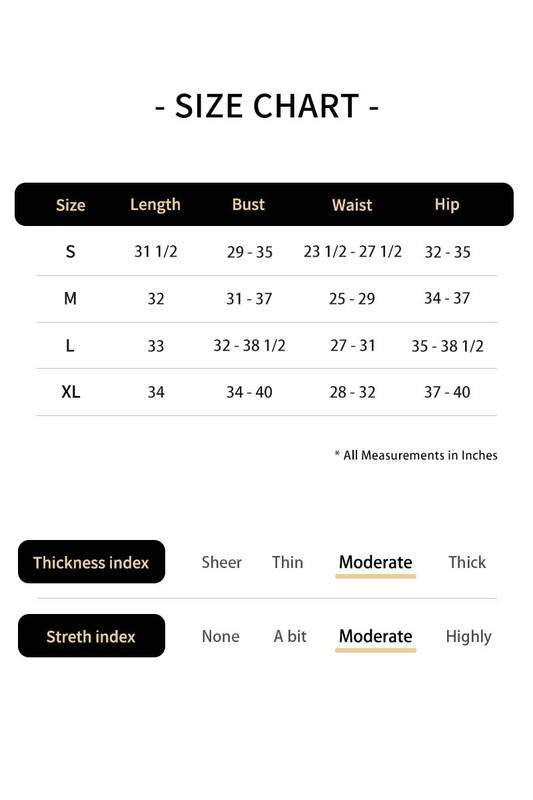 - SIZE CHART -

| Size | Length | Bust | Waist | Hip |
|---|---|---|---|---|
| S | 31 1/2 | 29 - 35 | 23 1/2 - 27 1/2 | 32 - 35 |
| M | 32 | 31 - 37 | 25 - 29 | 34 - 37 |
| L | 33 | 32 - 38 1/2 | 27 - 31 | 35 - 38 1/2 |
| XL | 34 | 34 - 40 | 28 - 32 | 37 - 40 |

* All Measurements in Inches

Thickness index Sheer Thin Moderate Thick

Streth index None A bit Moderate Highly